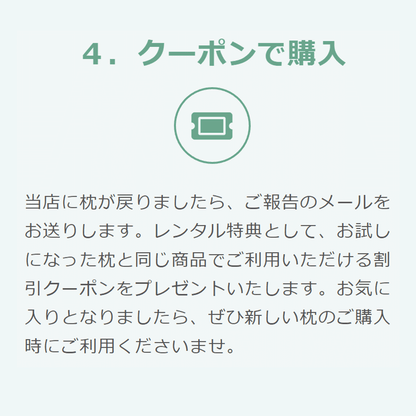 4．クーポンで購入

当店に枕が戻りましたら、ご報告のメールをお送りします。レンタル特典として、お試しになった枕と同じ商品でご利用いただける割引クーポンをプレゼントいたします。お気に入りとなりましたら、ぜひ新しい枕のご購入時にご利用くださいませ。